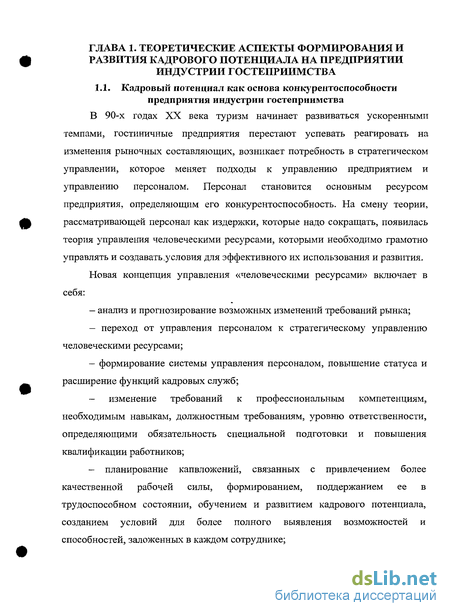 ГЛАВА 1. ТЕОРЕТИЧЕСКИЕ АСПЕКТЫ ФОРМИРОВАНИЯ И РАЗВИТИЯ КАДРОВОГО ПОТЕНЦИАЛА НА ПРЕДПРИЯТИИ ИНДУСТРИИ ГОСТЕПРИИМСТВА

1.1. Кадровый потенциал как основа конкурентоспособности предприятия индустрии гостеприимства

В 90-х годах XX века туризм начинает развиваться ускоренными темпами, гостиничные предприятия перестают успевать реагировать на изменения рыночных составляющих, возникает потребность в стратегическом управлении, которое меняет подходы к управлению предприятием и управлению персоналом. Персонал становится основным ресурсом предприятия, определяющим его конкурентоспособность. На смену теории, рассматривающей персонал как издержки, которые надо сокращать, появилась теория управления человеческими ресурсами, которыми необходимо грамотно управлять и создавать условия для эффективного их использования и развития.

Новая концепция управления «человеческими ресурсами» включает в себя:

– анализ и прогнозирование возможных изменений требований рынка;

– переход от управления персоналом к стратегическому управлению человеческими ресурсами;

– формирование системы управления персоналом, повышение статуса и расширение функций кадровых служб;

– изменение требований к профессиональным компетенциям, необходимым навыкам, должностным требованиям, уровню ответственности, определяющими обязательность специальной подготовки и повышения квалификации работников;

– планирование капвложений, связанных с привлечением более качественной рабочей силы, формированием, поддержанием ее в трудоспособном состоянии, обучением и развитием кадрового потенциала, созданием условий для более полного выявления возможностей и способностей, заложенных в каждом сотруднике;

dsLib.net
библиотека диссертаций